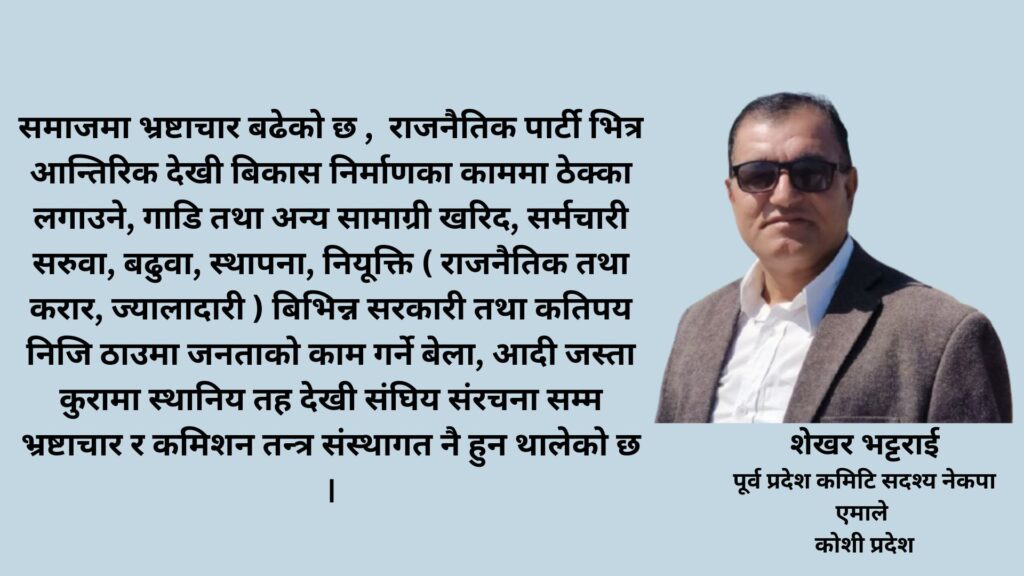 समाजमा भ्रष्टाचार बढेको छ , राजनैतिक पार्टी भित्र आन्तिरिक देखी बिकास निर्माणका काममा ठेक्का लगाउने, गाडि तथा अन्य सामाग्री खरिद, सर्मचारी सरुवा, बढुवा, स्थापना, नियूक्ति ( राजनैतिक तथा करार, ज्यालादारी ) बिभिन्न सरकारी तथा कतिपय निजि ठाउमा जनताको काम गर्ने बेला, आदी जस्ता कुरामा स्थानिय तह देखी संघिय संरचना सम्म भ्रष्टाचार र कमिशन तन्त्र संस्थागत नै हुन थालेको छ ।

शेखर भट्टराई
पूर्व प्रदेश कमिटि सदश्य नेकपा एमाले
कोशी प्रदेश